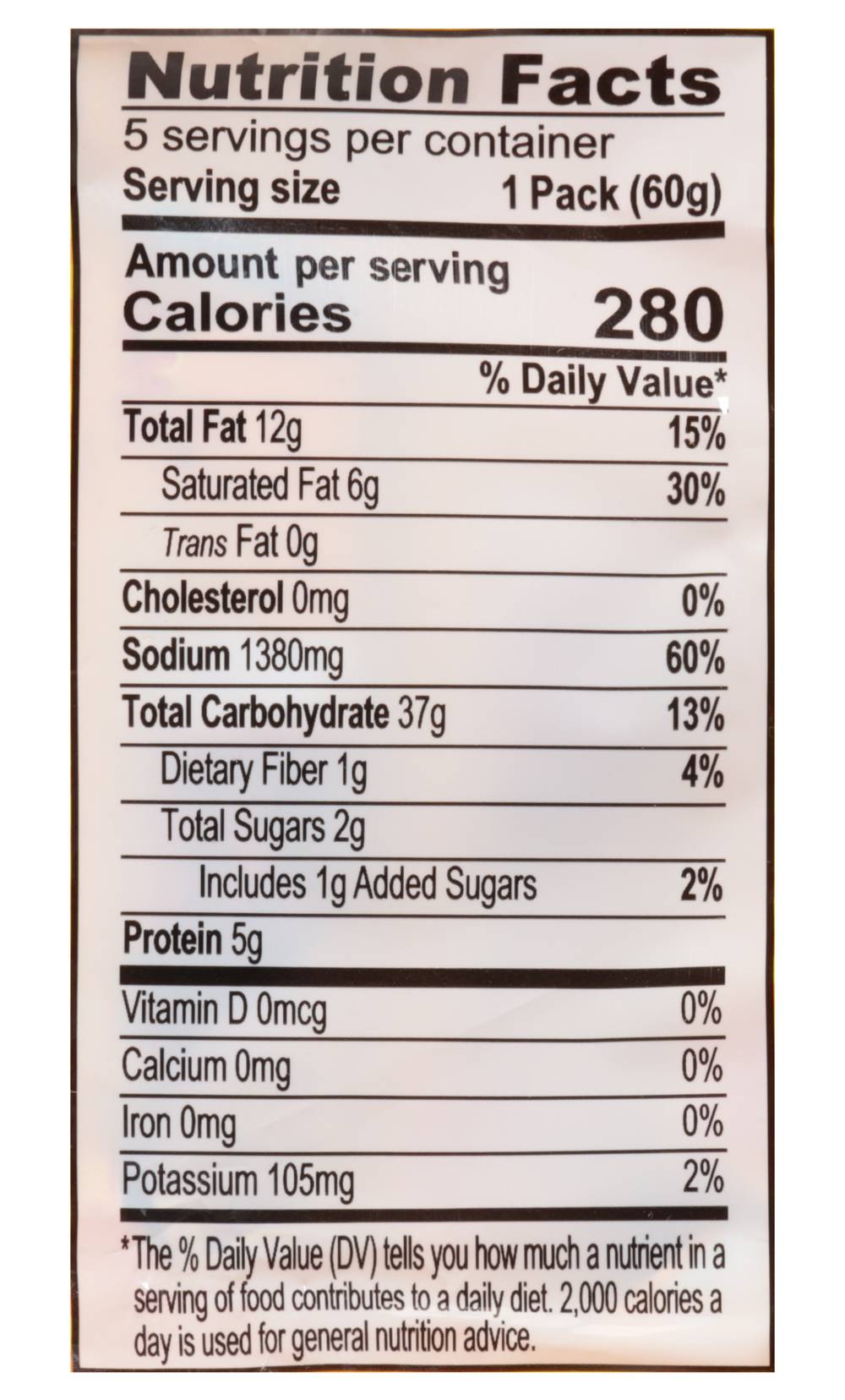 Nutrition Facts

5 servings per container

Serving size 1 Pack (60g)

Amount per serving

Calories 280

% Daily Value*

Total Fat 12g 15%

Saturated Fat 6g 30%

Trans Fat 0g

Cholesterol 0mg 0%

Sodium 1380mg 60%

Total Carbohydrate 37g 13%

Dietary Fiber 1g 4%

Total Sugars 2g

Includes 1g Added Sugars 2%

Protein 5g

Vitamin D 0mcg 0%

Calcium 0mg 0%

Iron 0mg 0%

Potassium 105mg 2%

*The % Daily Value (DV) tells you how much a nutrient in a serving of food contributes to a daily diet. 2,000 calories a day is used for general nutrition advice.